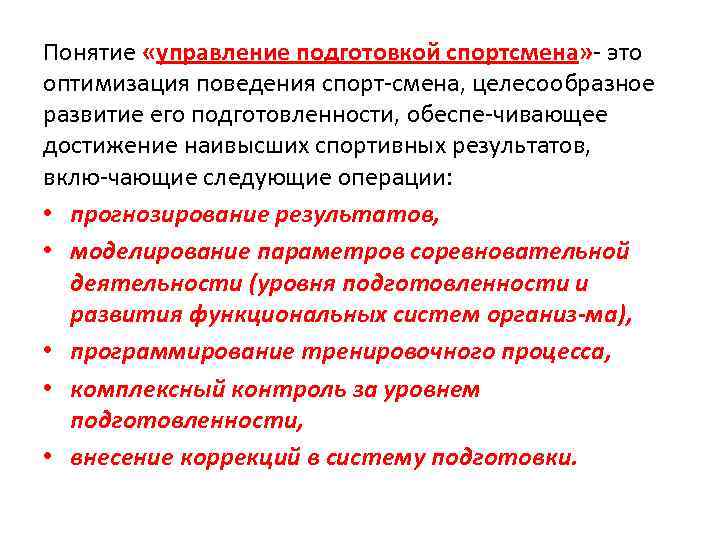 Понятие «управление подготовкой спортсмена»- это оптимизация поведения спорт-смена, целесообразное развитие его подготовленности, обеспе-чивающее достижение наивысших спортивных результатов, вклю-чающие следующие операции:

• прогнозирование результатов,
• моделирование параметров соревновательной деятельности (уровня подготовленности и развития функциональных систем организ-ма),
• программирование тренировочного процесса,
• комплексный контроль за уровнем подготовленности,
• внесение коррекций в систему подготовки.